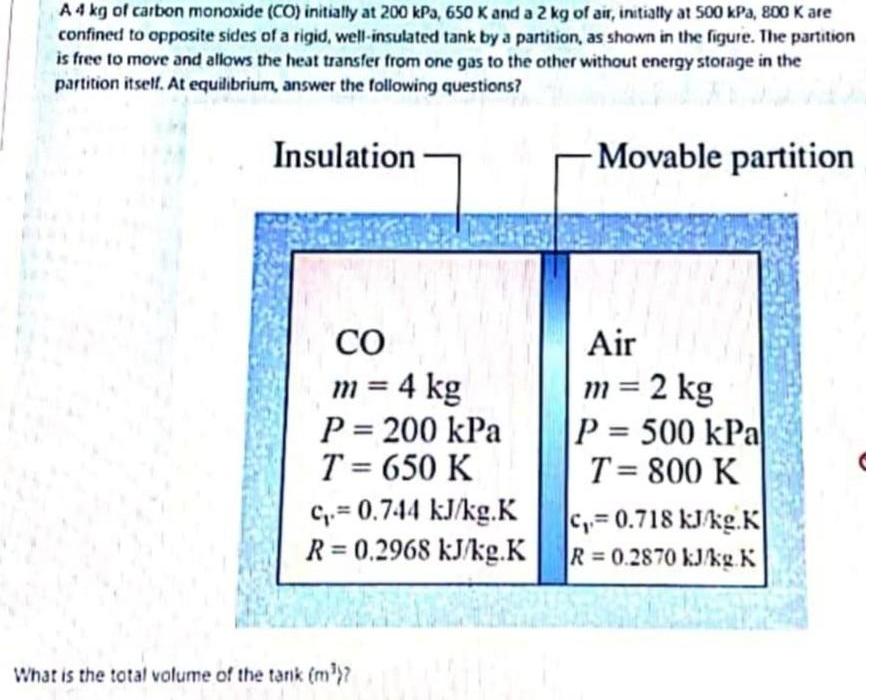 A 4 kg of carbon monoxide (CO) initially at 200 kPa, 650 K and a 2 kg of air, initially at 500 kPa, 800 K are confined to opposite sides of a rigid, well-insulated tank by a partition, as shown in the figure. The partition is free to move and allows the heat transfer from one gas to the other without energy storage in the partition itself. At equilibrium, answer the following questions?

Insulation

Movable partition

CO
$m = 4$ kg
$P = 200$ kPa
$T = 650$ K
$c_v = 0.744$ kJ/kg.K
$R = 0.2968$ kJ/kg.K

Air
$m = 2$ kg
$P = 500$ kPa
$T = 800$ K
$c_v = 0.718$ kJ/kg.K
$R = 0.2870$ kJ/kg.K

What is the total volume of the tank ($m^3$)?